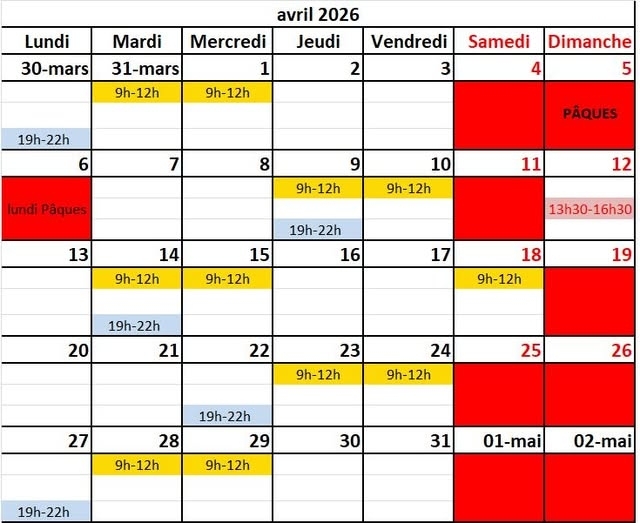 avril 2026

| Lundi | Mardi | Mercredi | Jeudi | Vendredi | Samedi | Dimanche |
|---|---|---|---|---|---|---|
| 30-mars | 31-mars | 1 | 2 | 3 | 4 | 5 |
| 19h-22h | 9h-12h | 9h-12h | | | | PÂQUES |
| 6 | 7 | 8 | 9 | 10 | 11 | 12 |
| lundi Pâques | | | 9h-12h 19h-22h | 9h-12h | | 13h30-16h30 |
| 13 | 14 | 15 | 16 | 17 | 18 | 19 |
| | 9h-12h 19h-22h | 9h-12h | | | 9h-12h | |
| 20 | 21 | 22 | 23 | 24 | 25 | 26 |
| | | 19h-22h | 9h-12h | 9h-12h | | |
| 27 | 28 | 29 | 30 | 31 | 01-mai | 02-mai |
| 19h-22h | 9h-12h | 9h-12h | | | | |